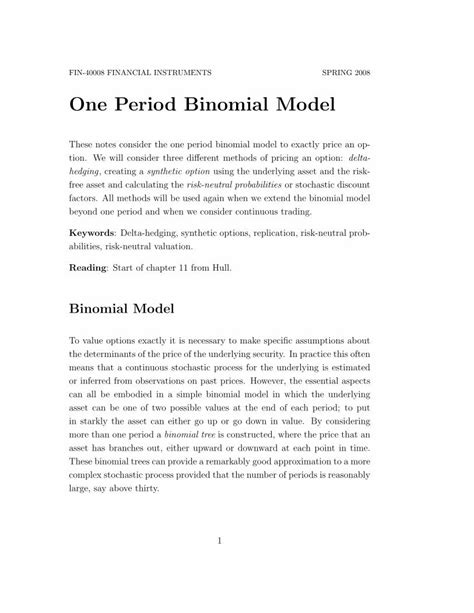 FIN-40008 FINANCIAL INSTRUMENTS SPRING 2008

One Period Binomial Model

These notes consider the one period binomial model to exactly price an option. We will consider three different methods of pricing an option: delta-hedging, creating a synthetic option using the underlying asset and the risk-free asset and calculating the risk-neutral probabilities or stochastic discount factors. All methods will be used again when we extend the binomial model beyond one period and when we consider continuous trading.

Keywords: Delta-hedging, synthetic options, replication, risk-neutral probabilities, risk-neutral valuation.

Reading: Start of chapter 11 from Hull.

Binomial Model

To value options exactly it is necessary to make specific assumptions about the determinants of the price of the underlying security. In practice this often means that a continuous stochastic process for the underlying is estimated or inferred from observations on past prices. However, the essential aspects can all be embodied in a simple binomial model in which the underlying asset can be one of two possible values at the end of each period; to put in starkly the asset can either go up or go down in value. By considering more than one period a binomial tree is constructed, where the price that an asset has branches out, either upward or downward at each point in time. These binomial trees can provide a remarkably good approximation to a more complex stochastic process provided that the number of periods is reasonably large, say above thirty.

1